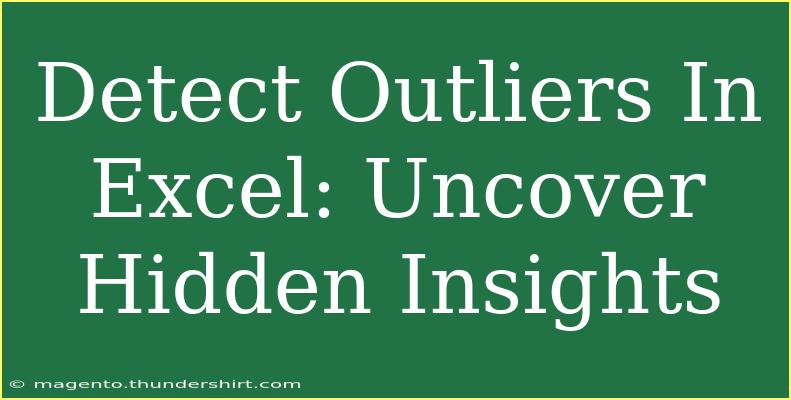 Detect Outliers In Excel: Uncover Hidden Insights

© magento.thundershirt.com